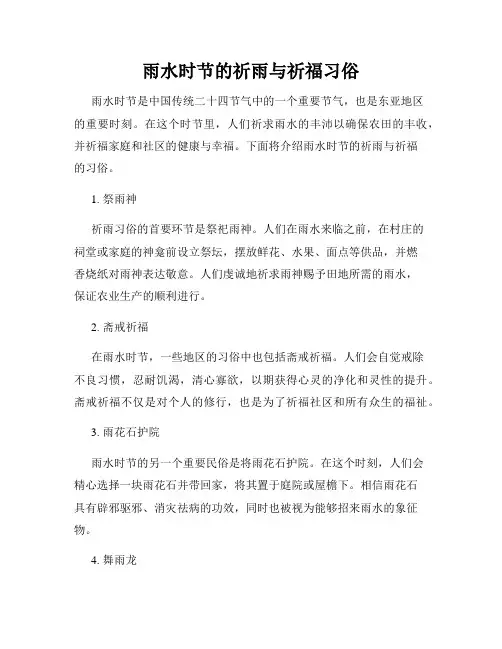 雨水时节的祈雨与祈福习俗

雨水时节是中国传统二十四节气中的一个重要节气，也是东亚地区的重要时刻。在这个时节里，人们祈求雨水的丰沛以确保农田的丰收，并祈福家庭和社区的健康与幸福。下面将介绍雨水时节的祈雨与祈福的习俗。

1. 祭雨神

祈雨习俗的首要环节是祭祀雨神。人们在雨水来临之前，在村庄的祠堂或家庭的神龛前设立祭坛，摆放鲜花、水果、面点等供品，并燃香烧纸对雨神表达敬意。人们虔诚地祈求雨神赐予田地所需的雨水，保证农业生产的顺利进行。

2. 斋戒祈福

在雨水时节，一些地区的习俗中也包括斋戒祈福。人们会自觉戒除不良习惯，忍耐饥渴，清心寡欲，以期获得心灵的净化和灵性的提升。斋戒祈福不仅是对个人的修行，也是为了祈福社区和所有众生的福祉。

3. 雨花石护院

雨水时节的另一个重要民俗是将雨花石护院。在这个时刻，人们会精心选择一块雨花石并带回家，将其置于庭院或屋檐下。相信雨花石具有辟邪驱邪、消灾祛病的功效，同时也被视为能够招来雨水的象征物。

4. 舞雨龙